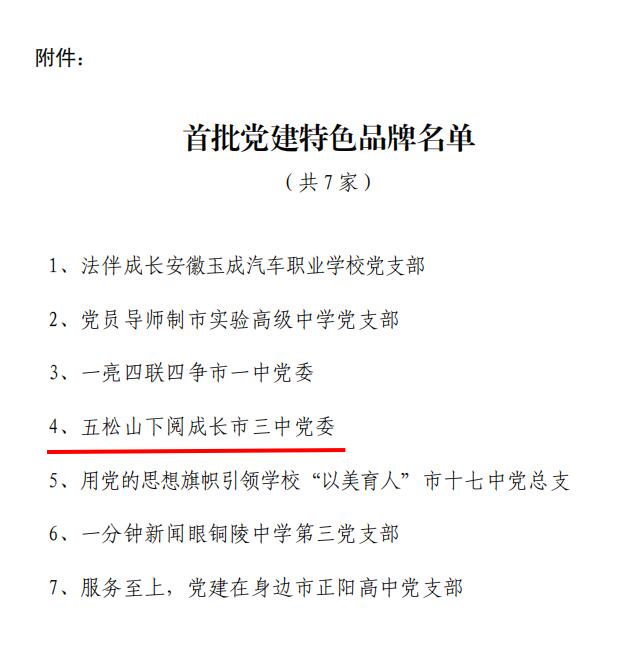 附件：

首批党建特色品牌名单

（共7家）

1、法伴成长安徽玉成汽车职业学校党支部

2、党员导师制市实验高级中学党支部

3、一亮四联四争市一中党委

4、五松山下阅成长市三中党委

5、用党的思想旗帜引领学校“以美育人”市十七中党总支

6、一分钟新闻眼铜陵中学第三党支部

7、服务至上，党建在身边市正阳高中党支部